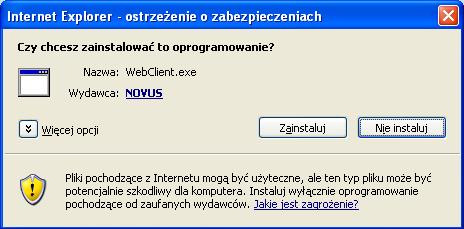 Internet Explorer - ostrzeżenie o zabezpieczeniach

Czy chcesz zainstalować to oprogramowanie?

Nazwa: WebClient.exe

Wydawca: NOVUS

Więcej opcji

Zainstaluj

Nie instaluj

Pliki pochodzące z Internetu mogą być użyteczne, ale ten typ pliku może być potencjalnie szkodliwy dla komputera. Instaluj wyłącznie oprogramowanie pochodzące od zaufanych wydawców. Jakie jest zagrożenie?